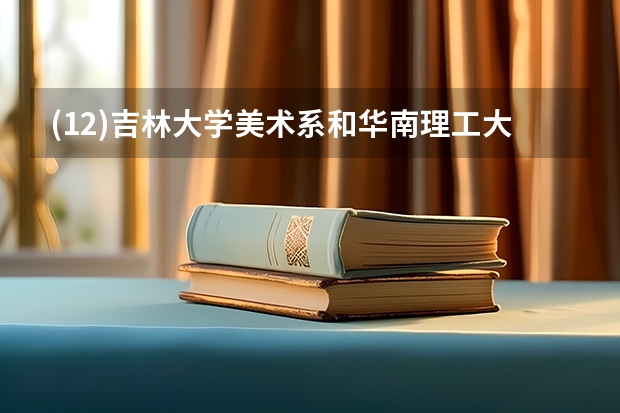 (12)吉林大学美术系和华南理工大